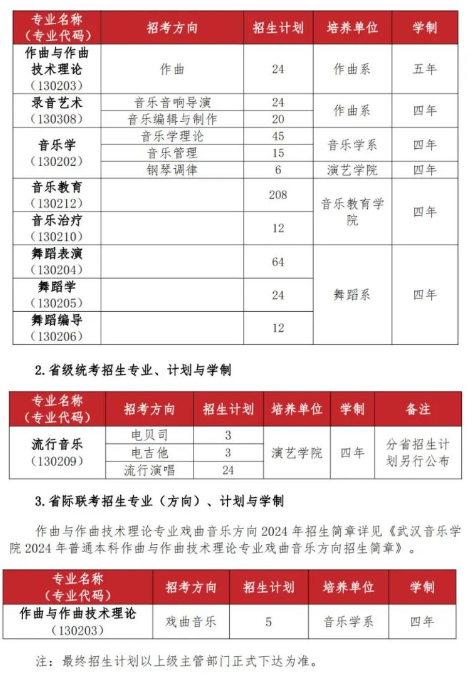 | 专业名称（专业代码） | 招考方向 | 招生计划 | 培养单位 | 学制 |
|---|---|---|---|---|
| 作曲与作曲技术理论（130203） | 作曲 | 24 | 作曲系 | 五年 |
| 录音艺术（130308） | 音乐音响导演 | 24 | 作曲系 | 四年 |
| | 音乐编辑与制作 | 20 | | |
| 音乐学（130202） | 音乐学理论 | 45 | 音乐学系 | 四年 |
| | 音乐管理 | 15 | | |
| | 钢琴调律 | 6 | 演艺学院 | 四年 |
| 音乐教育（130212） | | 208 | 音乐教育学院 | 四年 |
| 音乐治疗（130210） | | 12 | | |
| 舞蹈表演（130204） | | 64 | 舞蹈系 | 四年 |
| 舞蹈学（130205） | | 24 | | |
| 舞蹈编导（130206） | | 12 | | |

2. 省级统考招生专业、计划与学制

| 专业名称（专业代码） | 招考方向 | 招生计划 | 培养单位 | 学制 | 备注 |
|---|---|---|---|---|---|
| 流行音乐（130209） | 电贝司 | 3 | 演艺学院 | 四年 | 分省招生计划另行公布 |
| | 电吉他 | 3 | | | |
| | 流行演唱 | 24 | | | |

3. 省际联考招生专业（方向）、计划与学制

作曲与作曲技术理论专业戏曲音乐方向 2024 年招生简章详见《武汉音乐学院 2024 年普通本科作曲与作曲技术理论专业戏曲音乐方向招生简章》。

| 专业名称（专业代码） | 招考方向 | 招生计划 | 培养单位 | 学制 |
|---|---|---|---|---|
| 作曲与作曲技术理论（130203） | 戏曲音乐 | 5 | 音乐学系 | 四年 |

注：最终招生计划以上级主管部门正式下达为准。